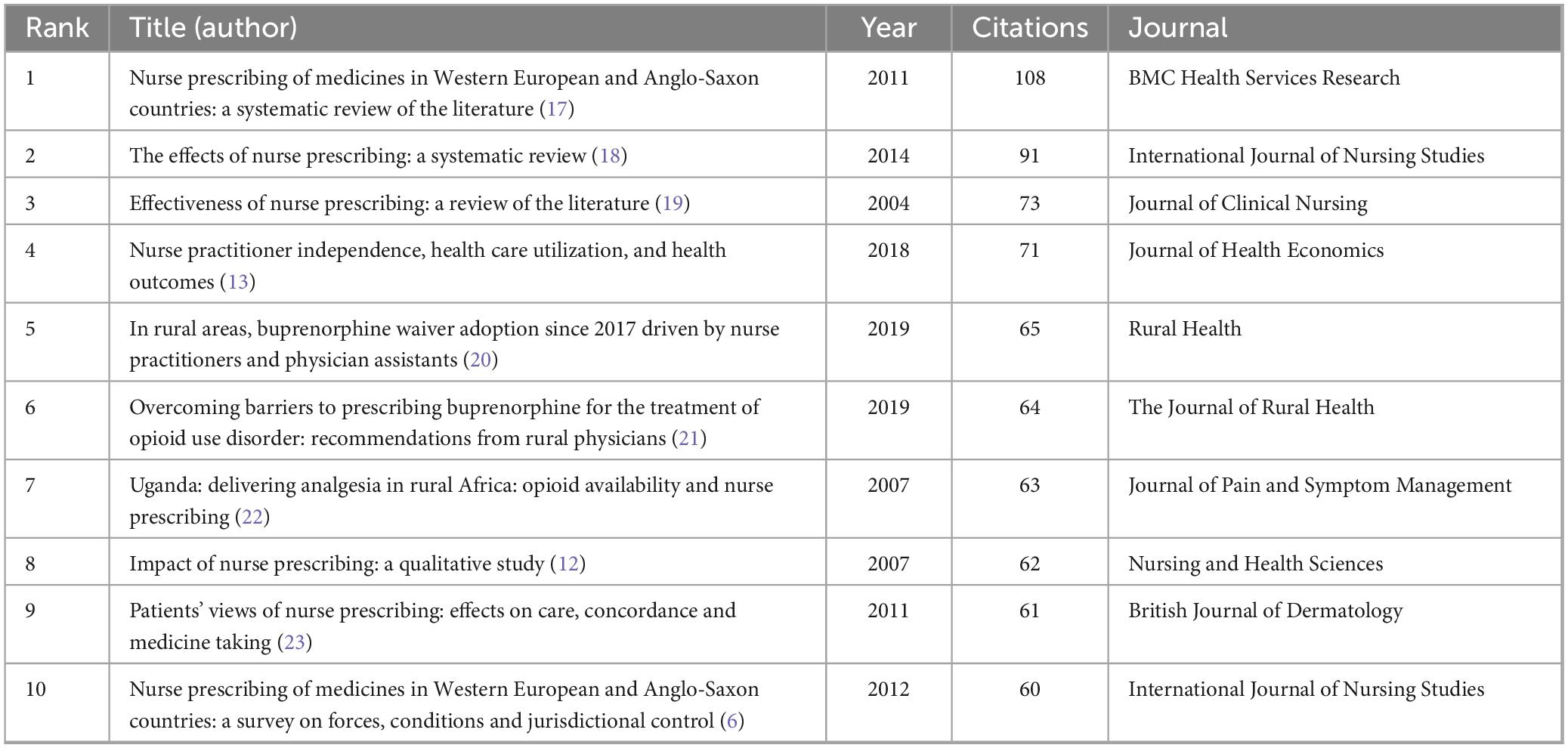 | Rank | Title (author) | Year | Citations | Journal |
|---|---|---|---|---|
| 1 | Nurse prescribing of medicines in Western European and Anglo-Saxon countries: a systematic review of the literature (17) | 2011 | 108 | BMC Health Services Research |
| 2 | The effects of nurse prescribing: a systematic review (18) | 2014 | 91 | International Journal of Nursing Studies |
| 3 | Effectiveness of nurse prescribing: a review of the literature (19) | 2004 | 73 | Journal of Clinical Nursing |
| 4 | Nurse practitioner independence, health care utilization, and health outcomes (13) | 2018 | 71 | Journal of Health Economics |
| 5 | In rural areas, buprenorphine waiver adoption since 2017 driven by nurse practitioners and physician assistants (20) | 2019 | 65 | Rural Health |
| 6 | Overcoming barriers to prescribing buprenorphine for the treatment of opioid use disorder: recommendations from rural physicians (21) | 2019 | 64 | The Journal of Rural Health |
| 7 | Uganda: delivering analgesia in rural Africa: opioid availability and nurse prescribing (22) | 2007 | 63 | Journal of Pain and Symptom Management |
| 8 | Impact of nurse prescribing: a qualitative study (12) | 2007 | 62 | Nursing and Health Sciences |
| 9 | Patients' views of nurse prescribing: effects on care, concordance and medicine taking (23) | 2011 | 61 | British Journal of Dermatology |
| 10 | Nurse prescribing of medicines in Western European and Anglo-Saxon countries: a survey on forces, conditions and jurisdictional control (6) | 2012 | 60 | International Journal of Nursing Studies |